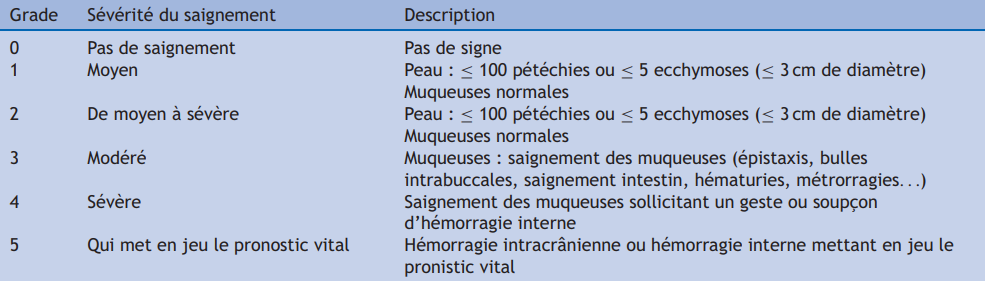 | Grade | Sévérité du saignement | Description |
|---|---|---|
| 0 | Pas de saignement | Pas de signe |
| 1 | Moyen | Peau : $\leq$ 100 pétéchies ou $\leq$ 5 ecchymoses ($\leq$ 3 cm de diamètre) Muqueuses normales |
| 2 | De moyen à sévère | Peau : $\leq$ 100 pétéchies ou $\leq$ 5 ecchymoses ($\leq$ 3 cm de diamètre) Muqueuses normales |
| 3 | Modéré | Muqueuses : saignement des muqueuses (épistaxis, bulles intrabuccales, saignement intestin, hématuries, métrorragies...) |
| 4 | Sévère | Saignement des muqueuses sollicitant un geste ou soupçon d'hémorragie interne |
| 5 | Qui met en jeu le pronostic vital | Hémorragie intracrânienne ou hémorragie interne mettant en jeu le pronistic vital |